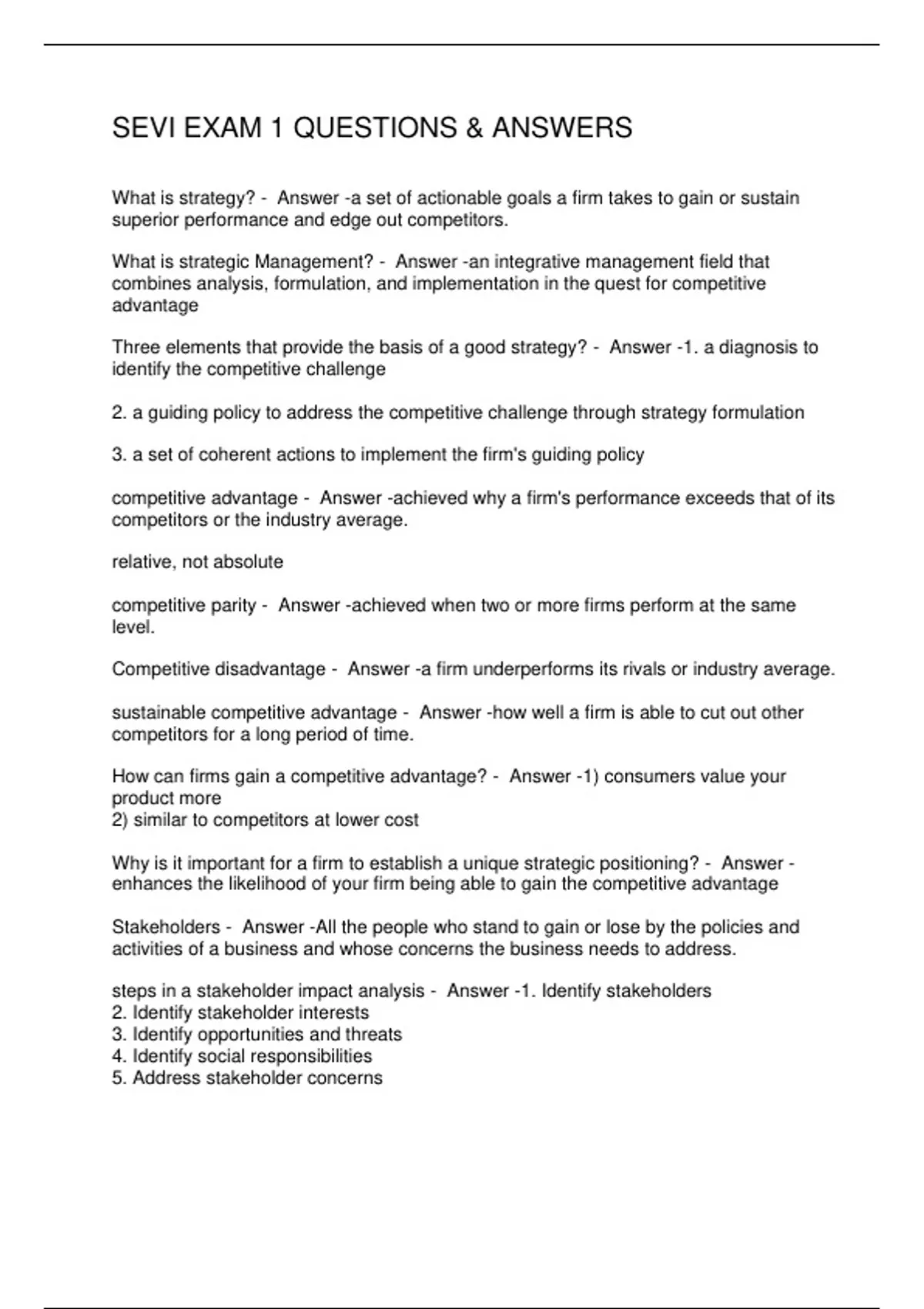 SEVI EXAM 1 QUESTIONS & ANSWERS

What is strategy? - Answer -a set of actionable goals a firm takes to gain or sustain superior performance and edge out competitors.

What is strategic Management? - Answer -an integrative management field that combines analysis, formulation, and implementation in the quest for competitive advantage

Three elements that provide the basis of a good strategy? - Answer -1. a diagnosis to identify the competitive challenge

2. a guiding policy to address the competitive challenge through strategy formulation

3. a set of coherent actions to implement the firm's guiding policy

competitive advantage - Answer -achieved why a firm's performance exceeds that of its competitors or the industry average.

relative, not absolute

competitive parity - Answer -achieved when two or more firms perform at the same level.

Competitive disadvantage - Answer -a firm underperforms its rivals or industry average.

sustainable competitive advantage - Answer -how well a firm is able to cut out other competitors for a long period of time.

How can firms gain a competitive advantage? - Answer -1) consumers value your product more
2) similar to competitors at lower cost

Why is it important for a firm to establish a unique strategic positioning? - Answer -enhances the likelihood of your firm being able to gain the competitive advantage

Stakeholders - Answer -All the people who stand to gain or lose by the policies and activities of a business and whose concerns the business needs to address.

steps in a stakeholder impact analysis - Answer -1. Identify stakeholders
2. Identify stakeholder interests
3. Identify opportunities and threats
4. Identify social responsibilities
5. Address stakeholder concerns